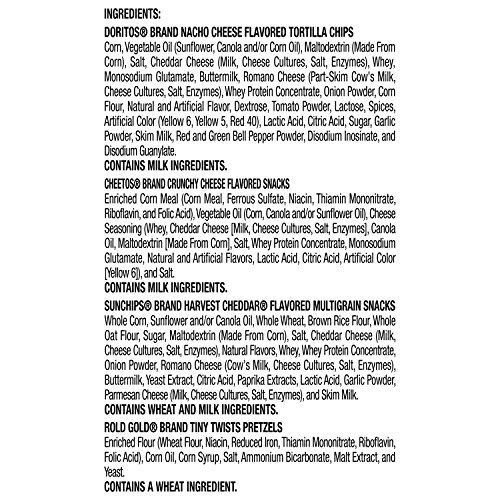 INGREDIENTS:

DORITOS® BRAND NACHO CHEESE FLAVORED TORTILLA CHIPS
Corn, Vegetable Oil (Sunflower, Canola and/or Corn Oil), Maltodextrin (Made From Corn), Salt, Cheddar Cheese (Milk, Cheese Cultures, Salt, Enzymes), Whey, Monosodium Glutamate, Buttermilk, Romano Cheese (Part-Skim Cow's Milk, Cheese Cultures, Salt, Enzymes), Whey Protein Concentrate, Onion Powder, Corn Flour, Natural and Artificial Flavor, Dextrose, Tomato Powder, Lactose, Spices, Artificial Color (Yellow 6, Yellow 5, Red 40), Lactic Acid, Citric Acid, Sugar, Garlic Powder, Skim Milk, Red and Green Bell Pepper Powder, Disodium Inosinate, and Disodium Guanylate.
CONTAINS MILK INGREDIENTS.

CHEETOS® BRAND CRUNCHY CHEESE FLAVORED SNACKS
Enriched Corn Meal (Corn Meal, Ferrous Sulfate, Niacin, Thiamin Mononitrate, Riboflavin, and Folic Acid), Vegetable Oil (Corn, Canola and/or Sunflower Oil), Cheese Seasoning (Whey, Cheddar Cheese [Milk, Cheese Cultures, Salt, Enzymes], Canola Oil, Maltodextrin [Made From Corn], Salt, Whey Protein Concentrate, Monosodium Glutamate, Natural and Artificial Flavors, Lactic Acid, Citric Acid, Artificial Color [Yellow 6]), and Salt.
CONTAINS MILK INGREDIENTS.

SUNCHIPS® BRAND HARVEST CHEDDAR® FLAVORED MULTIGRAIN SNACKS
Whole Corn, Sunflower and/or Canola Oil, Whole Wheat, Brown Rice Flour, Whole Oat Flour, Sugar, Maltodextrin (Made From Corn), Salt, Cheddar Cheese (Milk, Cheese Cultures, Salt, Enzymes), Natural Flavors, Whey, Whey Protein Concentrate, Onion Powder, Romano Cheese (Cow's Milk, Cheese Cultures, Salt, Enzymes), Buttermilk, Yeast Extract, Citric Acid, Paprika Extracts, Lactic Acid, Garlic Powder, Parmesan Cheese (Milk, Cheese Cultures, Salt, Enzymes), and Skim Milk.
CONTAINS WHEAT AND MILK INGREDIENTS.

ROLD GOLD® BRAND TINY TWISTS PRETZELS
Enriched Flour (Wheat Flour, Niacin, Reduced Iron, Thiamin Mononitrate, Riboflavin, Folic Acid), Corn Oil, Corn Syrup, Salt, Ammonium Bicarbonate, Malt Extract, and Yeast.
CONTAINS A WHEAT INGREDIENT.